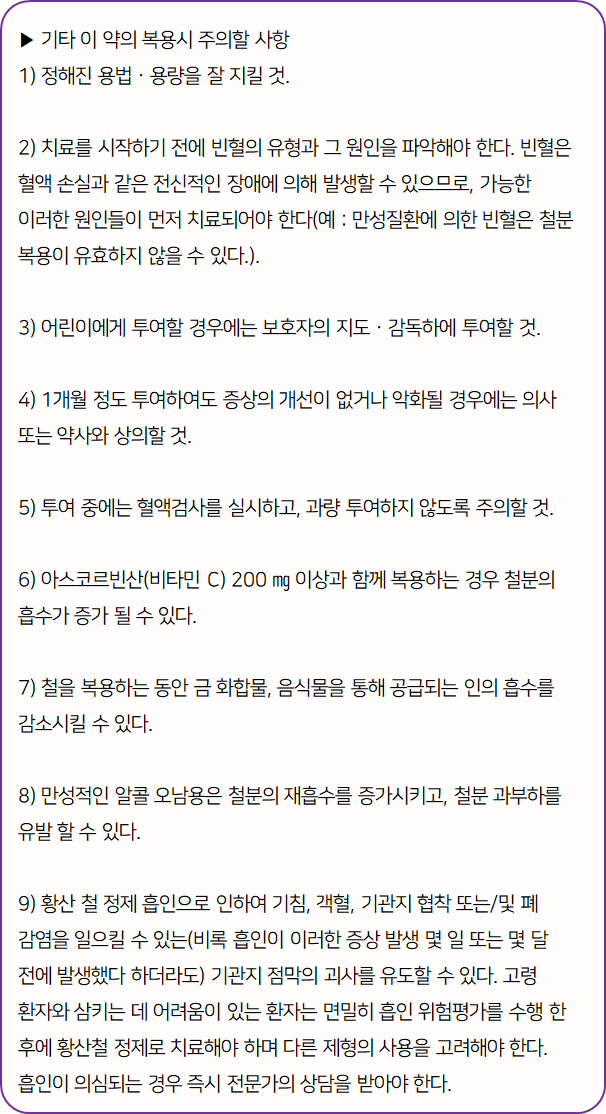 ▶ 기타 이 약의 복용시 주의할 사항
1) 정해진 용법 · 용량을 잘 지킬 것.

2) 치료를 시작하기 전에 빈혈의 유형과 그 원인을 파악해야 한다. 빈혈은 혈액 손실과 같은 전신적인 장애에 의해 발생할 수 있으므로, 가능한 이러한 원인들이 먼저 치료되어야 한다(예 : 만성질환에 의한 빈혈은 철분 복용이 유효하지 않을 수 있다.).

3) 어린이에게 투여할 경우에는 보호자의 지도 · 감독하에 투여할 것.

4) 1개월 정도 투여하여도 증상의 개선이 없거나 악화될 경우에는 의사 또는 약사와 상의할 것.

5) 투여 중에는 혈액검사를 실시하고, 과량 투여하지 않도록 주의할 것.

6) 아스코르빈산(비타민 C) 200 ㎎ 이상과 함께 복용하는 경우 철분의 흡수가 증가 될 수 있다.

7) 철을 복용하는 동안 금 화합물, 음식물을 통해 공급되는 인의 흡수를 감소시킬 수 있다.

8) 만성적인 알콜 오남용은 철분의 재흡수를 증가시키고, 철분 과부하를 유발 할 수 있다.

9) 황산 철 정제 흡인으로 인하여 기침, 객혈, 기관지 협착 또는/및 폐 감염을 일으킬 수 있는(비록 흡인이 이러한 증상 발생 몇 일 또는 몇 달 전에 발생했다 하더라도) 기관지 점막의 괴사를 유도할 수 있다. 고령 환자와 삼키는 데 어려움이 있는 환자는 면밀히 흡인 위험평가를 수행 한 후에 황산철 정제로 치료해야 하며 다른 제형의 사용을 고려해야 한다. 흡인이 의심되는 경우 즉시 전문가의 상담을 받아야 한다.